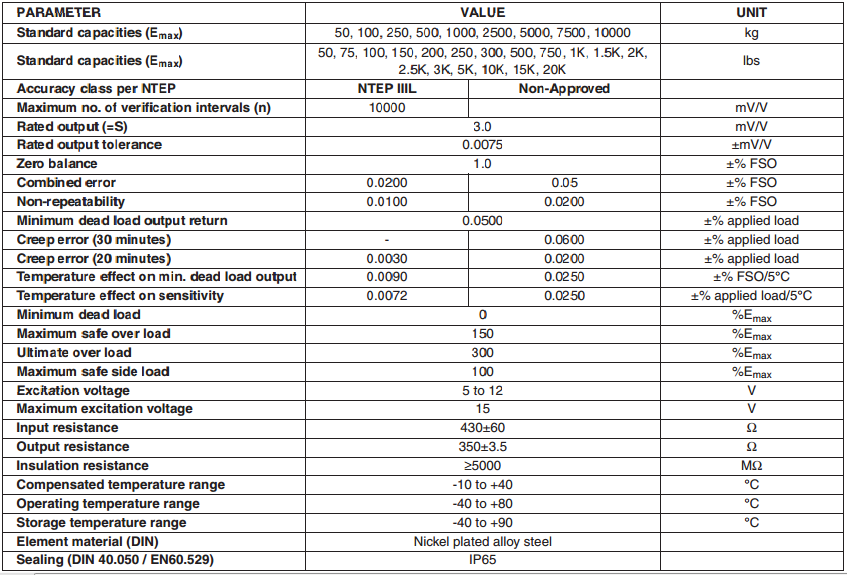 | PARAMETER | VALUE | | UNIT |
|---|---|---|---|
| Standard capacities ($E_{max}$) | 50, 100, 250, 500, 1000, 2500, 5000, 7500, 10000 | | kg |
| Standard capacities ($E_{max}$) | 50, 75, 100, 150, 200, 250, 300, 500, 750, 1K, 1.5K, 2K, 2.5K, 3K, 5K, 10K, 15K, 20K | | lbs |
| Accuracy class per NTEP | NTEP IIIL | Non-Approved | |
| Maximum no. of verification intervals (n) | 10000 | | mV/V |
| Rated output (=S) | 3.0 | | mV/V |
| Rated output tolerance | 0.0075 | | ±mV/V |
| Zero balance | 1.0 | | ±% FSO |
| Combined error | 0.0200 | 0.05 | ±% FSO |
| Non-repeatability | 0.0100 | 0.0200 | ±% FSO |
| Minimum dead load output return | 0.0500 | | ±% applied load |
| Creep error (30 minutes) | - | 0.0600 | ±% applied load |
| Creep error (20 minutes) | 0.0030 | 0.0200 | ±% applied load |
| Temperature effect on min. dead load output | 0.0090 | 0.0250 | ±% FSO/5°C |
| Temperature effect on sensitivity | 0.0072 | 0.0250 | ±% applied load/5°C |
| Minimum dead load | 0 | | %$E_{max}$ |
| Maximum safe over load | 150 | | %$E_{max}$ |
| Ultimate over load | 300 | | %$E_{max}$ |
| Maximum safe side load | 100 | | %$E_{max}$ |
| Excitation voltage | 5 to 12 | | V |
| Maximum excitation voltage | 15 | | V |
| Input resistance | 430±60 | | Ω |
| Output resistance | 350±3.5 | | Ω |
| Insulation resistance | ≥5000 | | MΩ |
| Compensated temperature range | -10 to +40 | | °C |
| Operating temperature range | -40 to +80 | | °C |
| Storage temperature range | -40 to +90 | | °C |
| Element material (DIN) | Nickel plated alloy steel | | |
| Sealing (DIN 40.050 / EN60.529) | IP65 | | |